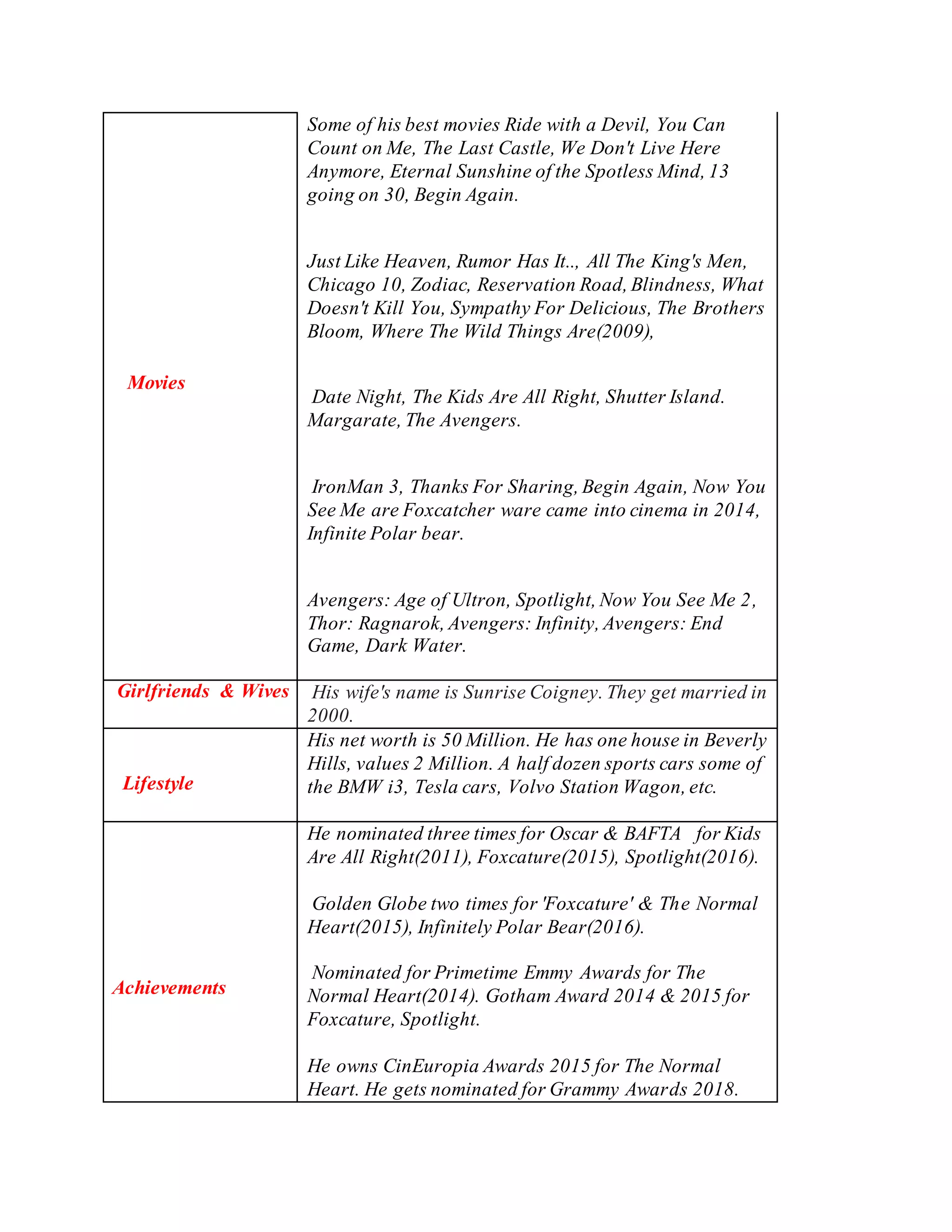 | | |
|---|---|
| Movies | Some of his best movies Ride with a Devil, You Can Count on Me, The Last Castle, We Don't Live Here Anymore, Eternal Sunshine of the Spotless Mind, 13 going on 30, Begin Again.<br><br>Just Like Heaven, Rumor Has It.., All The King's Men, Chicago 10, Zodiac, Reservation Road, Blindness, What Doesn't Kill You, Sympathy For Delicious, The Brothers Bloom, Where The Wild Things Are(2009),<br><br>Date Night, The Kids Are All Right, Shutter Island. Margarate, The Avengers.<br><br>IronMan 3, Thanks For Sharing, Begin Again, Now You See Me are Foxcatcher ware came into cinema in 2014, Infinite Polar bear.<br><br>Avengers: Age of Ultron, Spotlight, Now You See Me 2, Thor: Ragnarok, Avengers: Infinity, Avengers: End Game, Dark Water. |
| Girlfriends & Wives | His wife's name is Sunrise Coigney. They get married in 2000. |
| Lifestyle | His net worth is 50 Million. He has one house in Beverly Hills, values 2 Million. A half dozen sports cars some of the BMW i3, Tesla cars, Volvo Station Wagon, etc. |
| Achievements | He nominated three times for Oscar & BAFTA for Kids Are All Right(2011), Foxcature(2015), Spotlight(2016).<br><br>Golden Globe two times for 'Foxcature' & The Normal Heart(2015), Infinitely Polar Bear(2016).<br><br>Nominated for Primetime Emmy Awards for The Normal Heart(2014). Gotham Award 2014 & 2015 for Foxcature, Spotlight.<br><br>He owns CinEuropia Awards 2015 for The Normal Heart. He gets nominated for Grammy Awards 2018. |